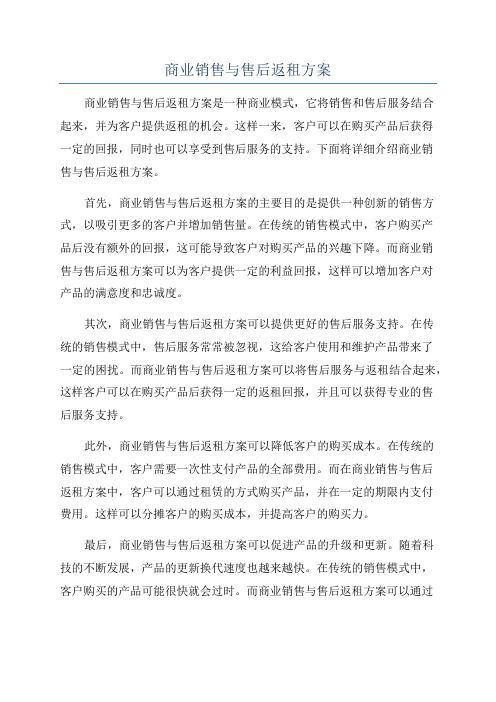 商业销售与售后返租方案

商业销售与售后返租方案是一种商业模式，它将销售和售后服务结合起来，并为客户提供返租的机会。这样一来，客户可以在购买产品后获得一定的回报，同时也可以享受到售后服务的支持。下面将详细介绍商业销售与售后返租方案。

首先，商业销售与售后返租方案的主要目的是提供一种创新的销售方式，以吸引更多的客户并增加销售量。在传统的销售模式中，客户购买产品后没有额外的回报，这可能导致客户对购买产品的兴趣下降。而商业销售与售后返租方案可以为客户提供一定的利益回报，这样可以增加客户对产品的满意度和忠诚度。

其次，商业销售与售后返租方案可以提供更好的售后服务支持。在传统的销售模式中，售后服务常常被忽视，这给客户使用和维护产品带来了一定的困扰。而商业销售与售后返租方案可以将售后服务与返租结合起来，这样客户可以在购买产品后获得一定的返租回报，并且可以获得专业的售后服务支持。

此外，商业销售与售后返租方案可以降低客户的购买成本。在传统的销售模式中，客户需要一次性支付产品的全部费用。而在商业销售与售后返租方案中，客户可以通过租赁的方式购买产品，并在一定的期限内支付费用。这样可以分摊客户的购买成本，并提高客户的购买力。

最后，商业销售与售后返租方案可以促进产品的升级和更新。随着科技的不断发展，产品的更新换代速度也越来越快。在传统的销售模式中，客户购买的产品可能很快就会过时。而商业销售与售后返租方案可以通过